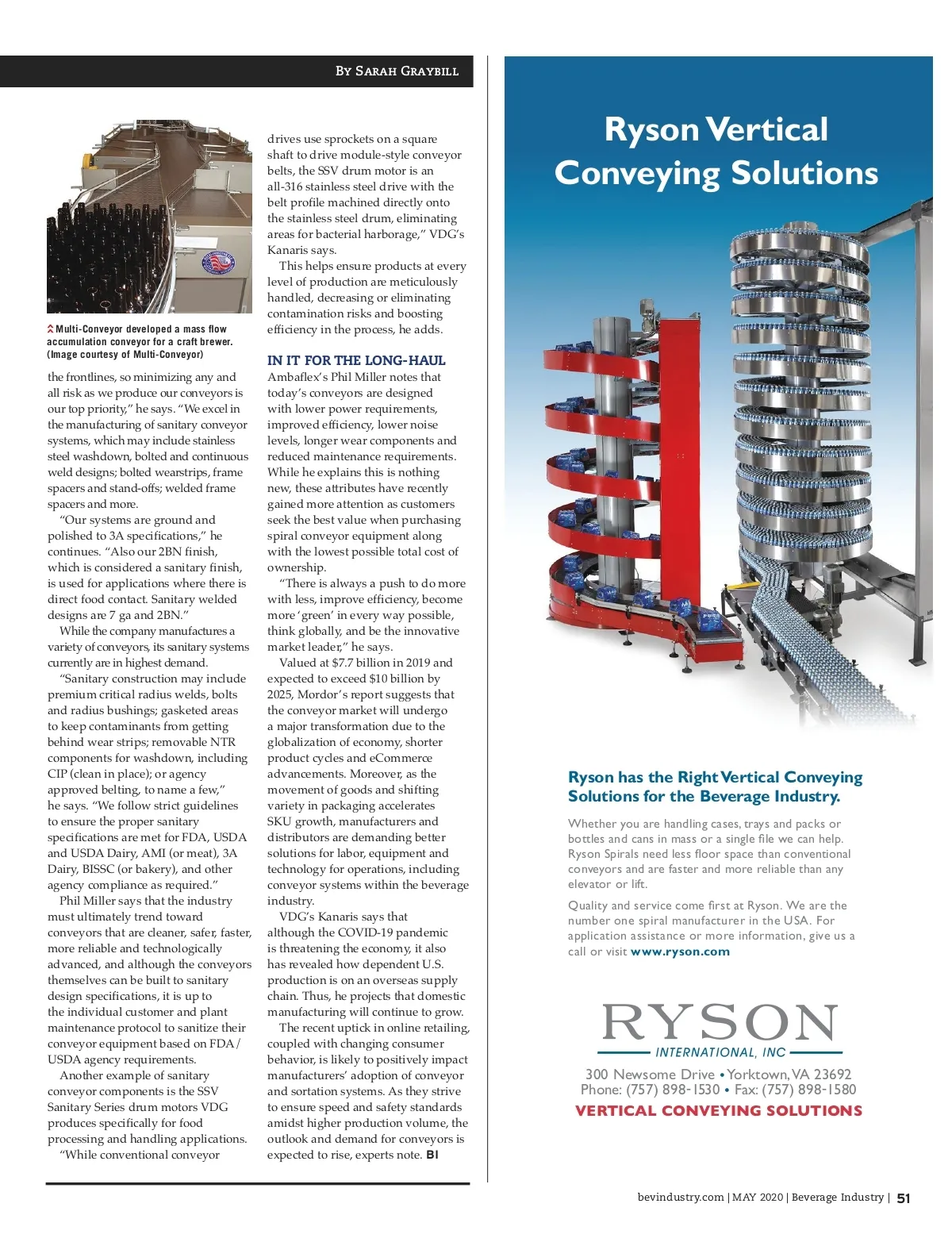 By Sarah Graybill

Multi-Conveyor developed a mass flow accumulation conveyor for a craft brewer. (Image courtesy of Multi-Conveyor)

the frontlines, so minimizing any and all risk as we produce our conveyors is our top priority," he says. "We excel in the manufacturing of sanitary conveyor systems, which may include stainless steel washdown, bolted and continuous weld designs; bolted wearstrips, frame spacers and stand-offs; welded frame spacers and more.

"Our systems are ground and polished to 3A specifications," he continues. "Also our 2BN finish, which is considered a sanitary finish, is used for applications where there is direct food contact. Sanitary welded designs are 7 ga and 2BN."

While the company manufactures a variety of conveyors, its sanitary systems currently are in highest demand.

"Sanitary construction may include premium critical radius welds, bolts and radius bushings; gasketed areas to keep contaminants from getting behind wear strips; removable NTR components for washdown, including CIP (clean in place); or agency approved belting, to name a few," he says. "We follow strict guidelines to ensure the proper sanitary specifications are met for FDA, USDA and USDA Dairy, AMI (or meat), 3A Dairy, BISSC (or bakery), and other agency compliance as required."

Phil Miller says that the industry must ultimately trend toward conveyors that are cleaner, safer, faster, more reliable and technologically advanced, and although the conveyors themselves can be built to sanitary design specifications, it is up to the individual customer and plant maintenance protocol to sanitize their conveyor equipment based on FDA/USDA agency requirements.

Another example of sanitary conveyor components is the SSV Sanitary Series drum motors VDG produces specifically for food processing and handling applications.

"While conventional conveyor drives use sprockets on a square shaft to drive module-style conveyor belts, the SSV drum motor is an all-316 stainless steel drive with the belt profile machined directly onto the stainless steel drum, eliminating areas for bacterial harborage," VDG's Kanaris says.

This helps ensure products at every level of production are meticulously handled, decreasing or eliminating contamination risks and boosting efficiency in the process, he adds.

IN IT FOR THE LONG-HAUL

Ambaflex's Phil Miller notes that today's conveyors are designed with lower power requirements, improved efficiency, lower noise levels, longer wear components and reduced maintenance requirements. While he explains this is nothing new, these attributes have recently gained more attention as customers seek the best value when purchasing spiral conveyor equipment along with the lowest possible total cost of ownership.

"There is always a push to do more with less, improve efficiency, become more 'green' in every way possible, think globally, and be the innovative market leader," he says.

Valued at $7.7 billion in 2019 and expected to exceed $10 billion by 2025, Mordor's report suggests that the conveyor market will undergo a major transformation due to the globalization of economy, shorter product cycles and eCommerce advancements. Moreover, as the movement of goods and shifting variety in packaging accelerates SKU growth, manufacturers and distributors are demanding better solutions for labor, equipment and technology for operations, including conveyor systems within the beverage industry.

VDG's Kanaris says that although the COVID-19 pandemic is threatening the economy, it also has revealed how dependent U.S. production is on an overseas supply chain. Thus, he projects that domestic manufacturing will continue to grow.

The recent uptick in online retailing, coupled with changing consumer behavior, is likely to positively impact manufacturers' adoption of conveyor and sortation systems. As they strive to ensure speed and safety standards amidst higher production volume, the outlook and demand for conveyors is expected to rise, experts note. BI

Ryson Vertical Conveying Solutions

Ryson has the Right Vertical Conveying Solutions for the Beverage Industry.

Whether you are handling cases, trays and packs or bottles and cans in mass or a single file we can help. Ryson Spirals need less floor space than conventional conveyors and are faster and more reliable than any elevator or lift.

Quality and service come first at Ryson. We are the number one spiral manufacturer in the USA. For application assistance or more information, give us a call or visit www.ryson.com

RYSON
INTERNATIONAL, INC
300 Newsome Drive • Yorktown, VA 23692
Phone: (757) 898-1530 • Fax: (757) 898-1580
VERTICAL CONVEYING SOLUTIONS

bevindustry.com | MAY 2020 | Beverage Industry | 51